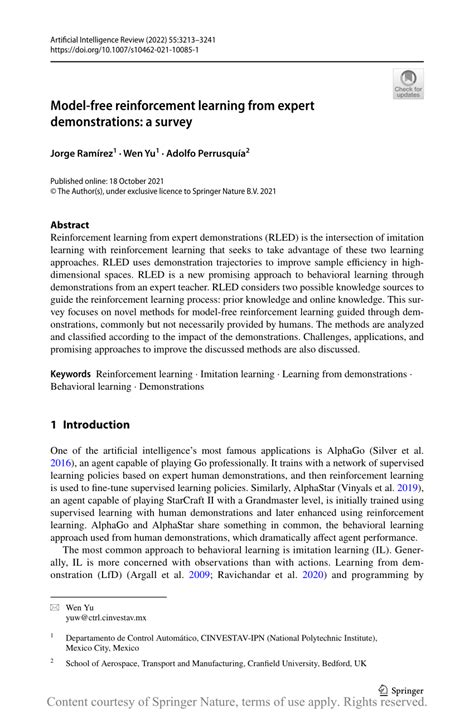 Artificial Intelligence Review (2022) 55:3213–3241
https://doi.org/10.1007/s10462-021-10085-1

Check for updates

Model-free reinforcement learning from expert demonstrations: a survey

Jorge Ramírez$^1$ · Wen Yu$^1$ · Adolfo Perrusquía$^2$

Published online: 18 October 2021
© The Author(s), under exclusive licence to Springer Nature B.V. 2021

Abstract
Reinforcement learning from expert demonstrations (RLED) is the intersection of imitation learning with reinforcement learning that seeks to take advantage of these two learning approaches. RLED uses demonstration trajectories to improve sample efficiency in high-dimensional spaces. RLED is a new promising approach to behavioral learning through demonstrations from an expert teacher. RLED considers two possible knowledge sources to guide the reinforcement learning process: prior knowledge and online knowledge. This survey focuses on novel methods for model-free reinforcement learning guided through demonstrations, commonly but not necessarily provided by humans. The methods are analyzed and classified according to the impact of the demonstrations. Challenges, applications, and promising approaches to improve the discussed methods are also discussed.

Keywords Reinforcement learning · Imitation learning · Learning from demonstrations · Behavioral learning · Demonstrations

1 Introduction

One of the artificial intelligence's most famous applications is AlphaGo (Silver et al. 2016), an agent capable of playing Go professionally. It trains with a network of supervised learning policies based on expert human demonstrations, and then reinforcement learning is used to fine-tune supervised learning policies. Similarly, AlphaStar (Vinyals et al. 2019), an agent capable of playing StarCraft II with a Grandmaster level, is initially trained using supervised learning with human demonstrations and later enhanced using reinforcement learning. AlphaGo and AlphaStar share something in common, the behavioral learning approach used from human demonstrations, which dramatically affect agent performance.

The most common approach to behavioral learning is imitation learning (IL). Generally, IL is more concerned with observations than with actions. Learning from demonstration (LfD) (Argall et al. 2009; Ravichandar et al. 2020) and programming by

Wen Yu
yuw@ctrl.cinvestav.mx

$^1$ Departamento de Control Automático, CINVESTAV-IPN (National Polytechnic Institute), Mexico City, Mexico

$^2$ School of Aerospace, Transport and Manufacturing, Cranfield University, Bedford, UK

Springer

Content courtesy of Springer Nature, terms of use apply. Rights reserved.